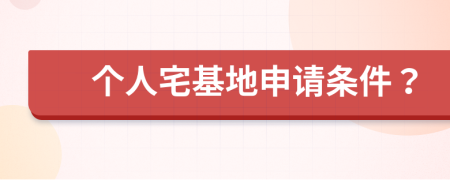 个人宅基地申请条件？